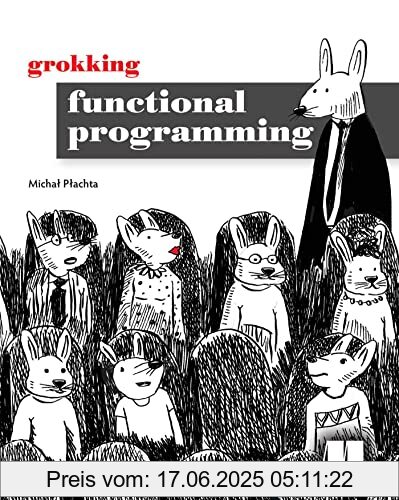 grokking
functional programming

Michał Płachta

Preis vom: 17.06.2025 05:11:22